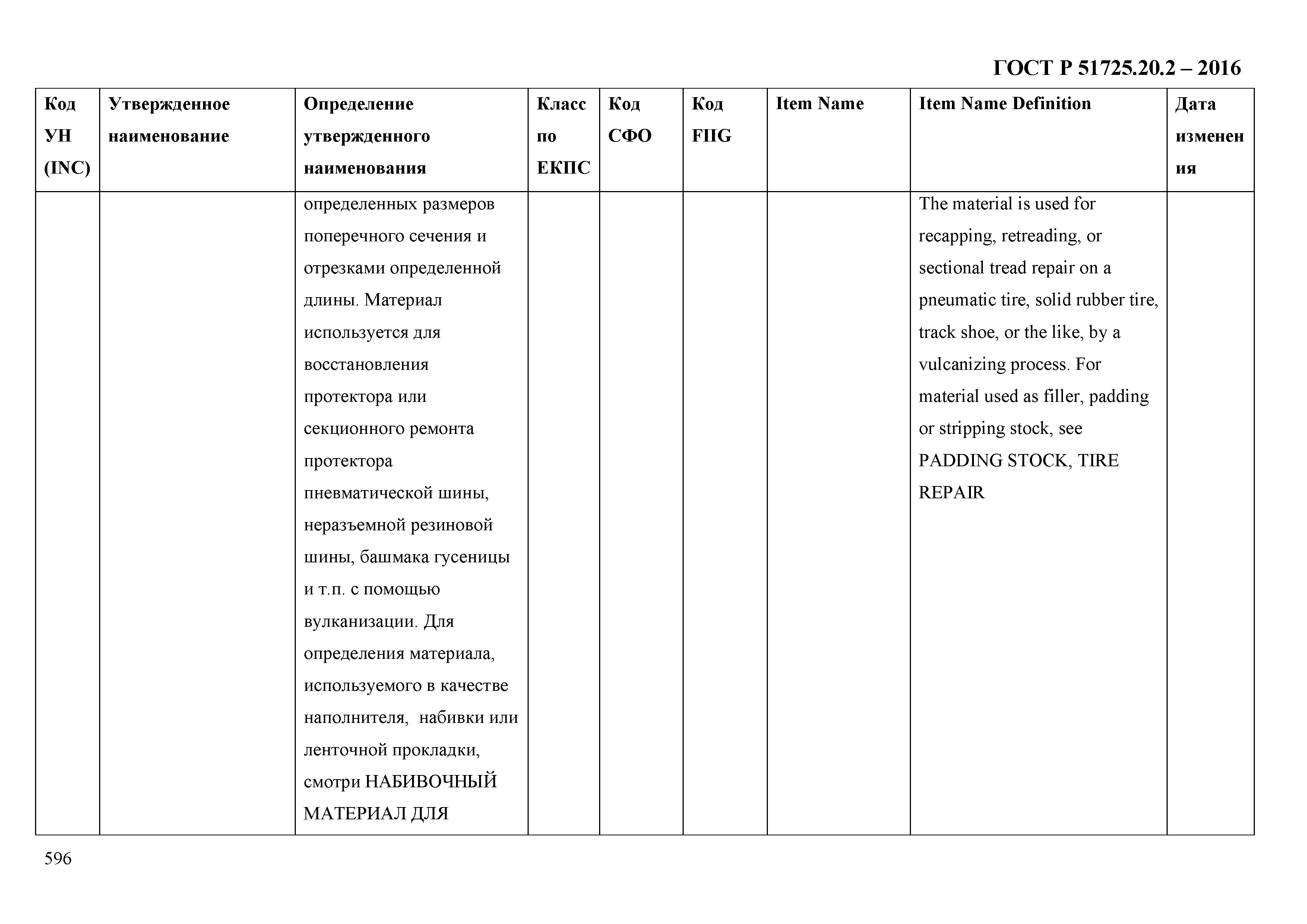 ГОСТ Р 51725.20.2 – 2016

| Код УН (INC) | Утвержденное наименование | Определение утвержденного наименования | Класс по ЕКПС | Код СФО | Код FIIG | Item Name | Item Name Definition | Дата изменения |
|---|---|---|---|---|---|---|---|---|
| | | определенных размеров поперечного сечения и отрезками определенной длины. Материал используется для восстановления протектора или секционного ремонта протектора пневматической шины, неразъемной резиновой шины, башмака гусеницы и т.п. с помощью вулканизации. Для определения материала, используемого в качестве наполнителя, набивки или ленточной прокладки, смотри НАБИВОЧНЫЙ МАТЕРИАЛ ДЛЯ | | | | | The material is used for recapping, retreading, or sectional tread repair on a pneumatic tire, solid rubber tire, track shoe, or the like, by a vulcanizing process. For material used as filler, padding or stripping stock, see PADDING STOCK, TIRE REPAIR | |

596